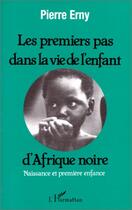 Pierre Erny

Les premiers pas dans la vie de l'enfant

d'Afrique noire

Naissance et première enfance

L'Harmattan